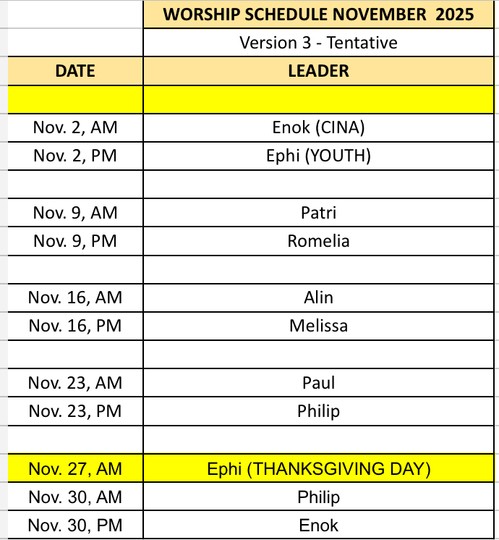 | | WORSHIP SCHEDULE NOVEMBER 2025 |
|---|---|
| | Version 3 - Tentative |
| DATE | LEADER |
| | |
| Nov. 2, AM | Enok (CINA) |
| Nov. 2, PM | Ephi (YOUTH) |
| | |
| Nov. 9, AM | Patri |
| Nov. 9, PM | Romelia |
| | |
| Nov. 16, AM | Alin |
| Nov. 16, PM | Melissa |
| | |
| Nov. 23, AM | Paul |
| Nov. 23, PM | Philip |
| | |
| Nov. 27, AM | Ephi (THANKSGIVING DAY) |
| Nov. 30, AM | Philip |
| Nov. 30, PM | Enok |